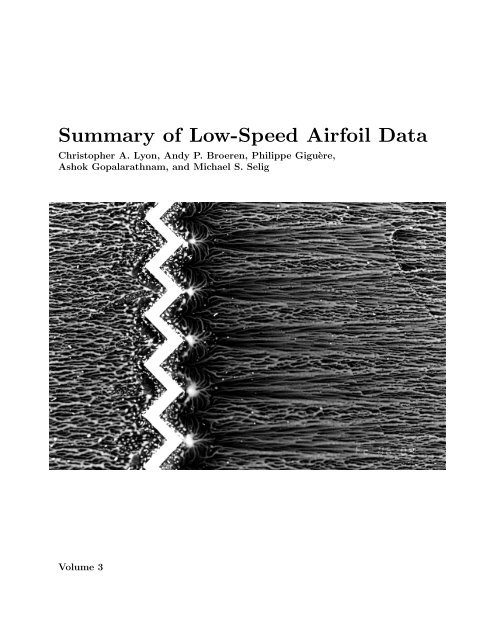 Summary of Low-Speed Airfoil Data

Christopher A. Lyon, Andy P. Broeren, Philippe Giguère, Ashok Gopalarathnam, and Michael S. Selig

Volume 3